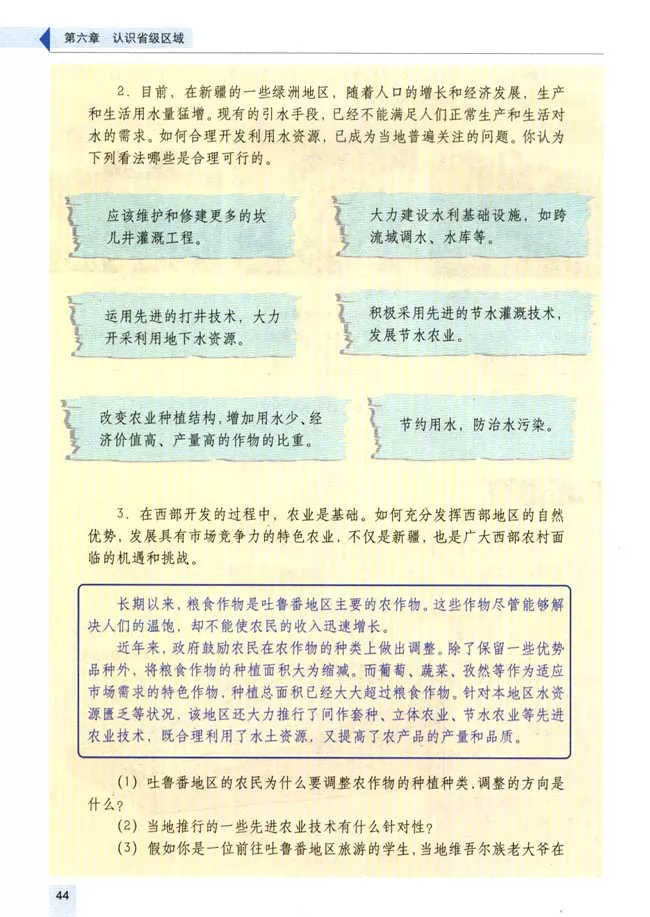 第六章　认识省级区域

2. 目前，在新疆的一些绿洲地区，随着人口的增长和经济发展，生产和生活用水量猛增。现有的引水手段，已经不能满足人们正常生产和生活对水的需求。如何合理开发利用水资源，已成为当地普遍关注的问题。你认为下列看法哪些是合理可行的。

应该维护和修建更多的坎儿井灌溉工程。

大力建设水利基础设施，如跨流域调水、水库等。

运用先进的打井技术，大力开采利用地下水资源。

积极采用先进的节水灌溉技术，发展节水农业。

改变农业种植结构，增加用水少、经济价值高、产量高的作物的比重。

节约用水，防治水污染。

3. 在西部开发的过程中，农业是基础。如何充分发挥西部地区的自然优势，发展具有市场竞争力的特色农业，不仅是新疆，也是广大西部农村面临的机遇和挑战。

长期以来，粮食作物是吐鲁番地区主要的农作物。这些作物尽管能够解决人们的温饱，却不能使农民的收入迅速增长。

近年来，政府鼓励农民在农作物的种类上做出调整。除了保留一些优势品种外，将粮食作物的种植面积大为缩减。而葡萄、蔬菜、孜然等作为适应市场需求的特色作物，种植总面积已经大大超过粮食作物。针对本地区水资源匮乏等状况，该地区还大力推行了间作套种、立体农业、节水农业等先进农业技术，既合理利用了水土资源，又提高了农产品的产量和品质。

(1) 吐鲁番地区的农民为什么要调整农作物的种植种类，调整的方向是什么？

(2) 当地推行的一些先进农业技术有什么针对性？

(3) 假如你是一位前往吐鲁番地区旅游的学生，当地维吾尔族老大爷在

44